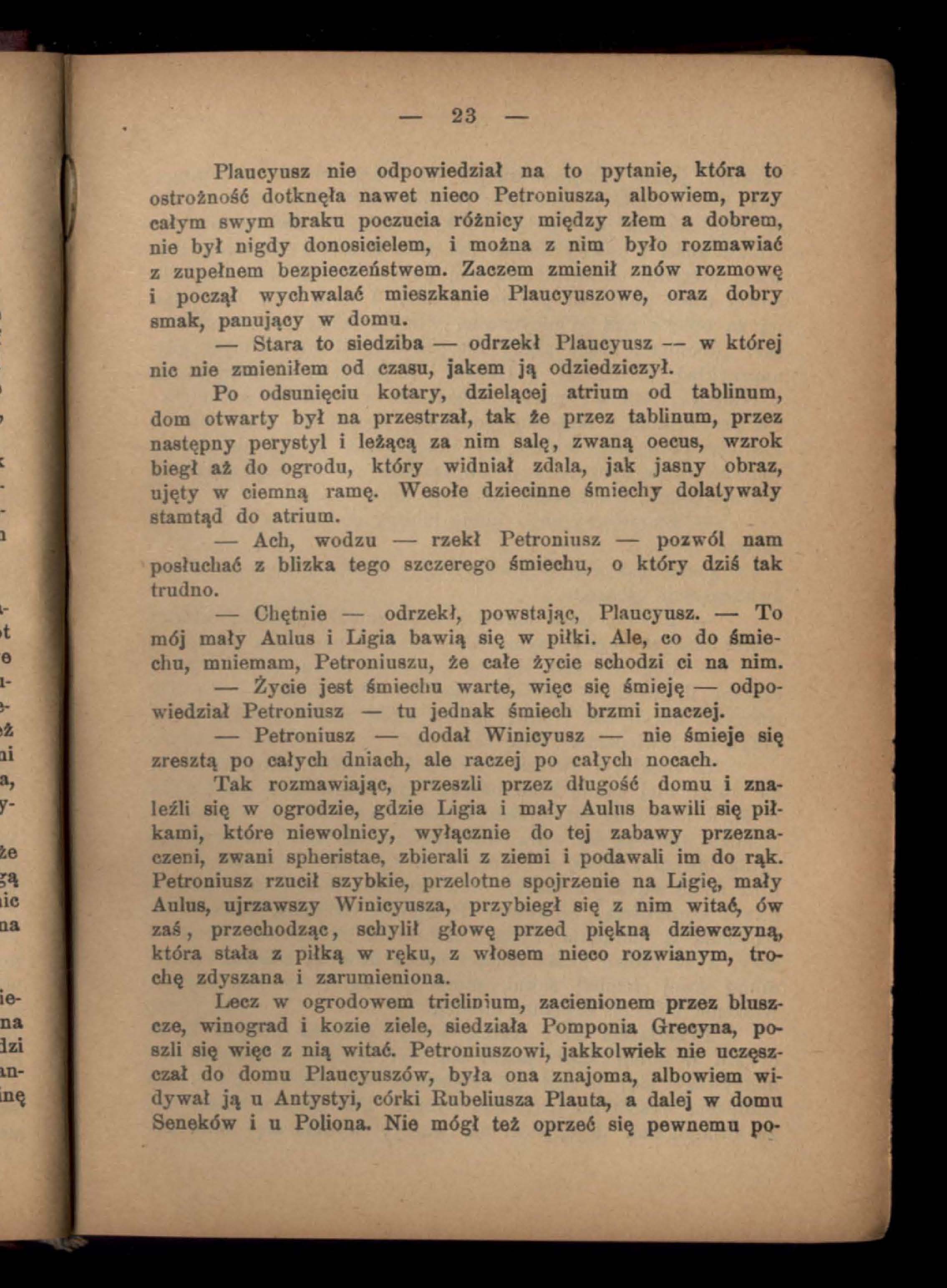 — 23 —

Plaucyusz nie odpowiedział na to pytanie, która to ostrożność dotknęła nawet nieco Petroniusza, albowiem, przy całym swym braku poczucia różnicy między złem a dobrem, nie był nigdy donosicielem, i można z nim było rozmawiać z zupełnem bezpieczeństwem. Zaczem zmienił znów rozmowę i począł wychwalać mieszkanie Plaucyuszowe, oraz dobry smak, panujący w domu.

— Stara to siedziba — odrzekł Plaucyusz — w której nic nie zmieniłem od czasu, jakem ją odziedziczył.

Po odsunięciu kotary, dzielącej atrium od tablinum, dom otwarty był na przestrzał, tak że przez tablinum, przez następny perystyl i leżącą za nim salę, zwaną oecus, wzrok biegł aż do ogrodu, który widniał zdala, jak jasny obraz, ujęty w ciemną ramę. Wesołe dziecinne śmiechy dolatywały stamtąd do atrium.

— Ach, wodzu — rzekł Petroniusz — pozwól nam posłuchać z blizka tego szczerego śmiechu, o który dziś tak trudno.

— Chętnie — odrzekł, powstając, Plaucyusz. — To mój mały Aulus i Ligia bawią się w piłki. Ale, co do śmiechu, mniemam, Petroniuszu, że całe życie schodzi ci na nim.

— Życie jest śmiechu warte, więc się śmieję — odpowiedział Petroniusz — tu jednak śmiech brzmi inaczej.

— Petroniusz — dodał Winicyusz — nie śmieje się zresztą po całych dniach, ale raczej po całych nocach.

Tak rozmawiając, przeszli przez długość domu i znaleźli się w ogrodzie, gdzie Ligia i mały Aulus bawili się piłkami, które niewolnicy, wyłącznie do tej zabawy przeznaczeni, zwani spheristae, zbierali z ziemi i podawali im do rąk. Petroniusz rzucił szybkie, przelotne spojrzenie na Ligię, mały Aulus, ujrzawszy Winicyusza, przybiegł się z nim witać, ów zaś, przechodząc, schylił głowę przed piękną dziewczyną, która stała z piłką w ręku, z włosem nieco rozwianym, trochę zdyszana i zarumieniona.

Lecz w ogrodowem triclinium, zacienionem przez bluszcze, winograd i kozie ziele, siedziała Pomponia Grecyna, poszli się więc z nią witać. Petroniuszowi, jakkolwiek nie uczęszczał do domu Plaucyuszów, była ona znajoma, albowiem widywał ją u Antystyi, córki Rubeliusza Plauta, a dalej w domu Seneków i u Poliona. Nie mógł też oprzeć się pewnemu po-